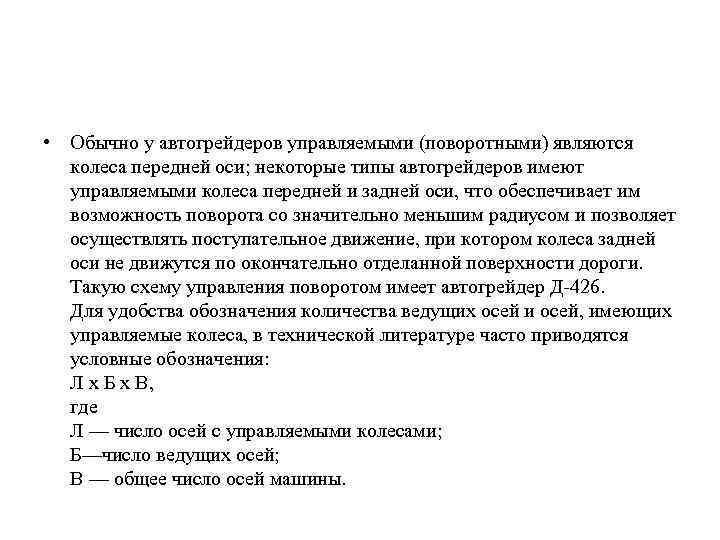 • Обычно у автогрейдеров управляемыми (поворотными) являются колеса передней оси; некоторые типы автогрейдеров имеют управляемыми колеса передней и задней оси, что обеспечивает им возможность поворота со значительно меньшим радиусом и позволяет осуществлять поступательное движение, при котором колеса задней оси не движутся по окончательно отделанной поверхности дороги. Такую схему управления поворотом имеет автогрейдер Д-426.
Для удобства обозначения количества ведущих осей и осей, имеющих управляемые колеса, в технической литературе часто приводятся условные обозначения:
Л х Б х В,
где
Л — число осей с управляемыми колесами;
Б—число ведущих осей;
В — общее число осей машины.